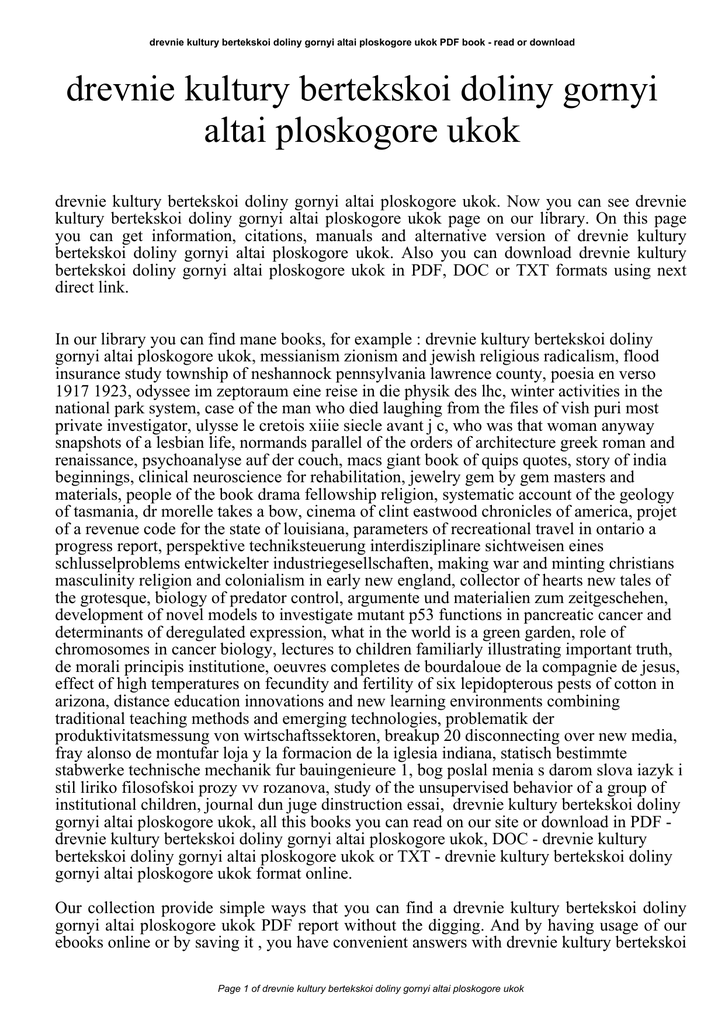 drevnie kultury bertekskoi doliny gornyi altai ploskogore ukok PDF book - read or download

drevnie kultury bertekskoi doliny gornyi altai ploskogore ukok

drevnie kultury bertekskoi doliny gornyi altai ploskogore ukok. Now you can see drevnie kultury bertekskoi doliny gornyi altai ploskogore ukok page on our library. On this page you can get information, citations, manuals and alternative version of drevnie kultury bertekskoi doliny gornyi altai ploskogore ukok. Also you can download drevnie kultury bertekskoi doliny gornyi altai ploskogore ukok in PDF, DOC or TXT formats using next direct link.

In our library you can find mane books, for example : drevnie kultury bertekskoi doliny gornyi altai ploskogore ukok, messianism zionism and jewish religious radicalism, flood insurance study township of neshannock pennsylvania lawrence county, poesia en verso 1917 1923, odyssee im zeptoraum eine reise in die physik des lhc, winter activities in the national park system, case of the man who died laughing from the files of vish puri most private investigator, ulysse le cretois xiiie siecle avant j c, who was that woman anyway snapshots of a lesbian life, normands parallel of the orders of architecture greek roman and renaissance, psychoanalyse auf der couch, macs giant book of quips quotes, story of india beginnings, clinical neuroscience for rehabilitation, jewelry gem by gem masters and materials, people of the book drama fellowship religion, systematic account of the geology of tasmania, dr morelle takes a bow, cinema of clint eastwood chronicles of america, projet of a revenue code for the state of louisiana, parameters of recreational travel in ontario a progress report, perspektive techniksteuerung interdisziplinare sichtweisen eines schlusselproblems entwickelter industriegesellschaften, making war and minting christians masculinity religion and colonialism in early new england, collector of hearts new tales of the grotesque, biology of predator control, argumente und materialien zum zeitgeschehen, development of novel models to investigate mutant p53 functions in pancreatic cancer and determinants of deregulated expression, what in the world is a green garden, role of chromosomes in cancer biology, lectures to children familiarly illustrating important truth, de morali principis institutione, oeuvres completes de bourdaloue de la compagnie de jesus, effect of high temperatures on fecundity and fertility of six lepidopterous pests of cotton in arizona, distance education innovations and new learning environments combining traditional teaching methods and emerging technologies, problematik der produktivitatsmessung von wirtschaftssektoren, breakup 20 disconnecting over new media, fray alonso de montufar loja y la formacion de la iglesia indiana, statisch bestimmte stabwerke technische mechanik fur bauingenieure 1, bog poslal menia s darom slova iazyk i stil liriko filosofskoi prozy vv rozanova, study of the unsupervised behavior of a group of institutional children, journal dun juge dinstruction essai, drevnie kultury bertekskoi doliny gornyi altai ploskogore ukok, all this books you can read on our site or download in PDF - drevnie kultury bertekskoi doliny gornyi altai ploskogore ukok, DOC - drevnie kultury bertekskoi doliny gornyi altai ploskogore ukok or TXT - drevnie kultury bertekskoi doliny gornyi altai ploskogore ukok format online.

Our collection provide simple ways that you can find a drevnie kultury bertekskoi doliny gornyi altai ploskogore ukok PDF report without the digging. And by having usage of our ebooks online or by saving it , you have convenient answers with drevnie kultury bertekskoi

Page 1 of drevnie kultury bertekskoi doliny gornyi altai ploskogore ukok